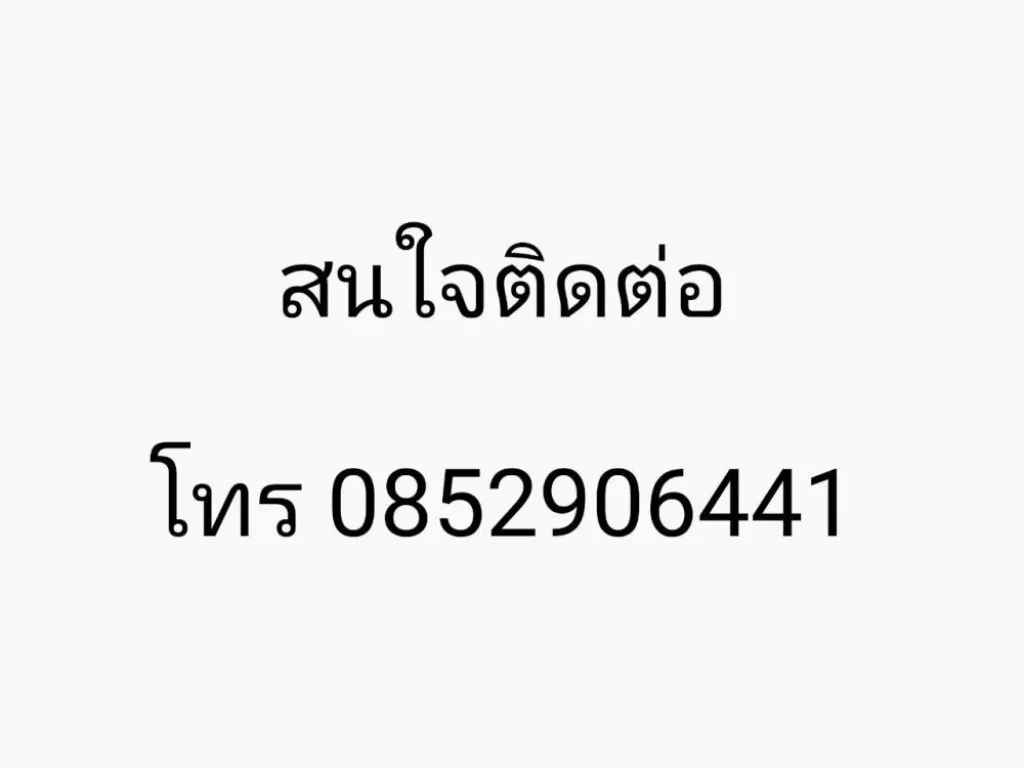 สนใจติดต่อ

โทร 0852906441